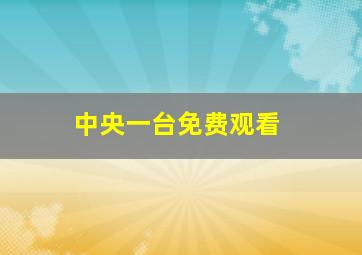 中央一台免费观看